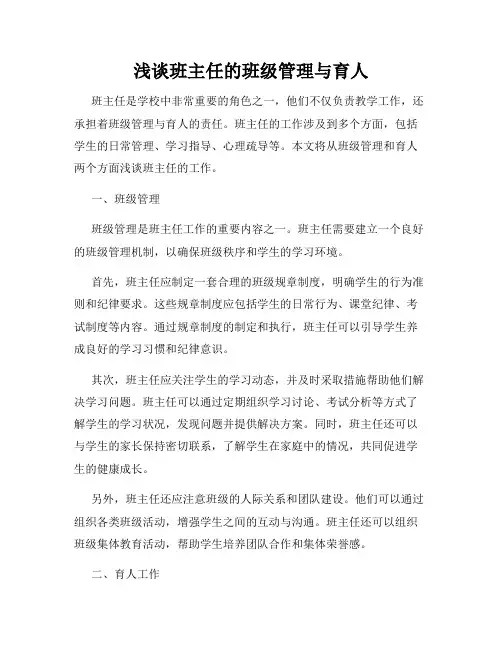 浅谈班主任的班级管理与育人

班主任是学校中非常重要的角色之一，他们不仅负责教学工作，还承担着班级管理与育人的责任。班主任的工作涉及到多个方面，包括学生的日常管理、学习指导、心理疏导等。本文将从班级管理和育人两个方面浅谈班主任的工作。

一、班级管理

班级管理是班主任工作的重要内容之一。班主任需要建立一个良好的班级管理机制，以确保班级秩序和学生的学习环境。

首先，班主任应制定一套合理的班级规章制度，明确学生的行为准则和纪律要求。这些规章制度应包括学生的日常行为、课堂纪律、考试制度等内容。通过规章制度的制定和执行，班主任可以引导学生养成良好的学习习惯和纪律意识。

其次，班主任应关注学生的学习动态，并及时采取措施帮助他们解决学习问题。班主任可以通过定期组织学习讨论、考试分析等方式了解学生的学习状况，发现问题并提供解决方案。同时，班主任还可以与学生的家长保持密切联系，了解学生在家庭中的情况，共同促进学生的健康成长。

另外，班主任还应注意班级的人际关系和团队建设。他们可以通过组织各类班级活动，增强学生之间的互动与沟通。班主任还可以组织班级集体教育活动，帮助学生培养团队合作和集体荣誉感。

二、育人工作